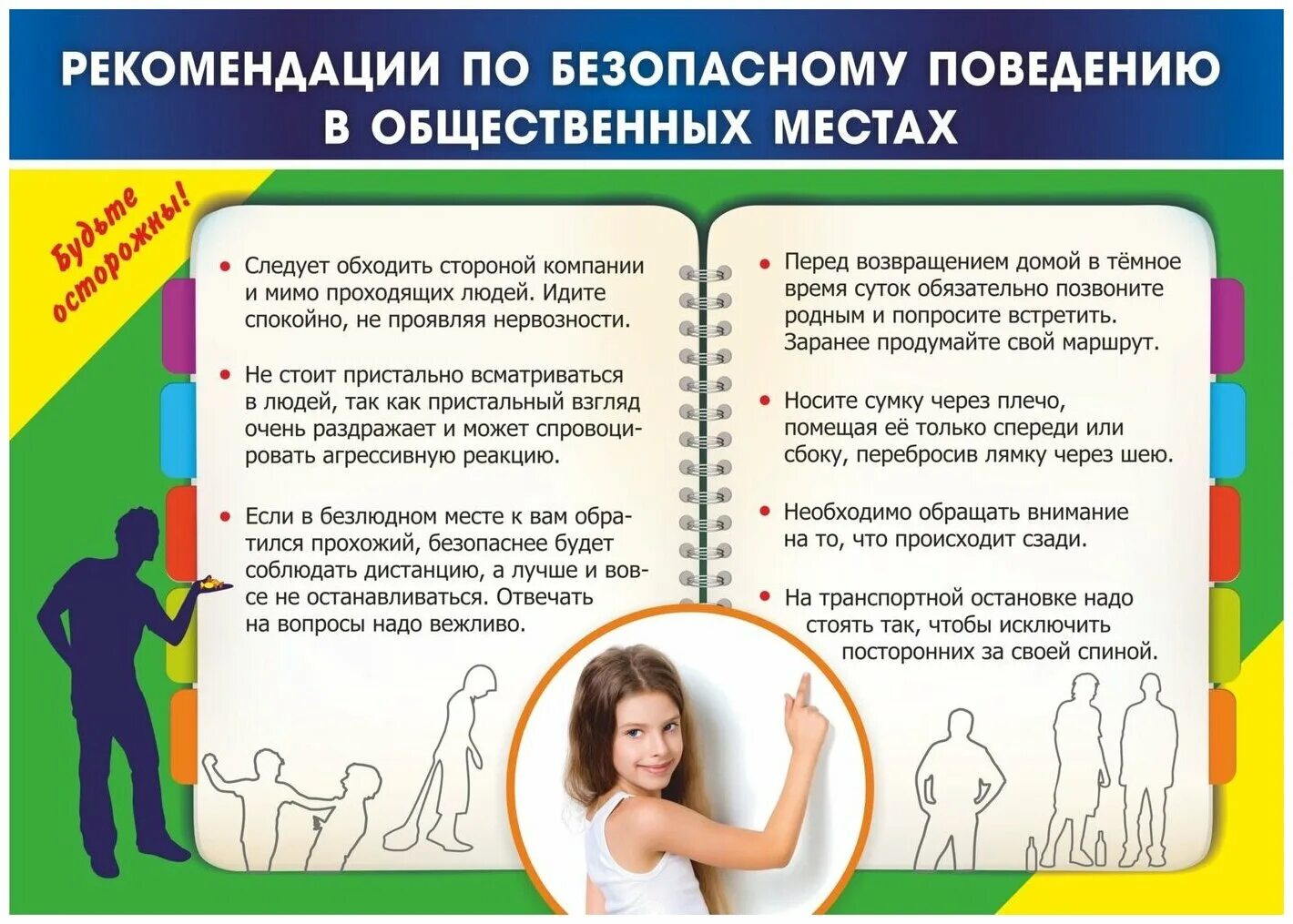 РЕКОМЕНДАЦИИ ПО БЕЗОПАСНОМУ ПОВЕДЕНИЮ В ОБЩЕСТВЕННЫХ МЕСТАХ

Будьте осторожны!

• Следует обходить стороной компании и мимо проходящих людей. Идите спокойно, не проявляя нервозности.

• Не стоит пристально всматриваться в людей, так как пристальный взгляд очень раздражает и может спровоцировать агрессивную реакцию.

• Если в безлюдном месте к вам обратился прохожий, безопаснее будет соблюдать дистанцию, а лучше и вовсе не останавливаться. Отвечать на вопросы надо вежливо.

• Перед возвращением домой в тёмное время суток обязательно позвоните родным и попросите встретить. Заранее продумайте свой маршрут.

• Носите сумку через плечо, помещая её только спереди или сбоку, перебросив лямку через шею.

• Необходимо обращать внимание на то, что происходит сзади.

• На транспортной остановке надо стоять так, чтобы исключить посторонних за своей спиной.